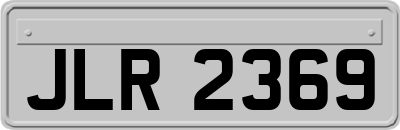 JLR 2369